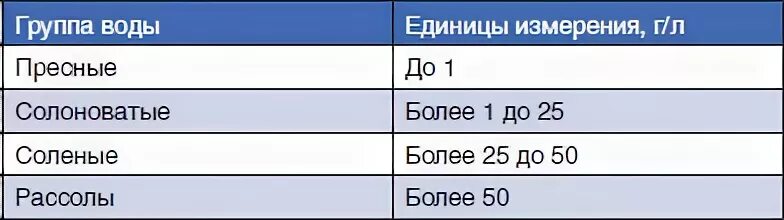 | Группа воды | Единицы измерения, г/л |
|---|---|
| Пресные | До 1 |
| Солоноватые | Более 1 до 25 |
| Соленые | Более 25 до 50 |
| Рассолы | Более 50 |